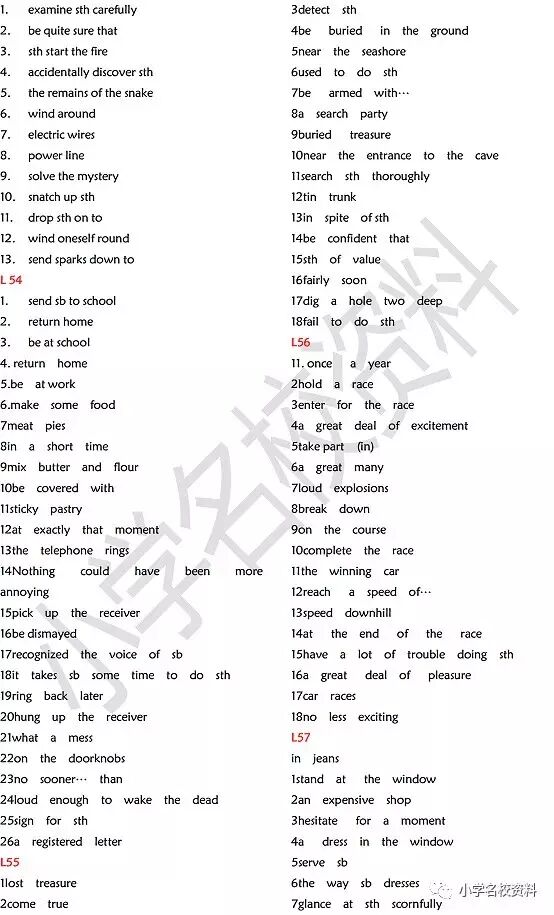 1. examine sth carefully
2. be quite sure that
3. sth start the fire
4. accidentally discover sth
5. the remains of the snake
6. wind around
7. electric wires
8. power line
9. solve the mystery
10. snatch up sth
11. drop sth on to
12. wind oneself round
13. send sparks down to
L 54
1. send sb to school
2. return home
3. be at school
4. return home
5.be at work
6.make some food
7meat pies
8in a short time
9mix butter and flour
10be covered with
11sticky pastry
12at exactly that moment
13the telephone rings
14Nothing could have been more annoying
15pick up the receiver
16be dismayed
17recognized the voice of sb
18it takes sb some time to do sth
19ring back later
20hung up the receiver
21what a mess
22on the doorknobs
23no sooner… than
24loud enough to wake the dead
25sign for sth
26a registered letter
L55
1lost treasure
2come true
3detect sth
4be buried in the ground
5near the seashore
6used to do sth
7be armed with…
8a search party
9buried treasure
10near the entrance to the cave
11search sth thoroughly
12tin trunk
13in spite of sth
14be confident that
15sth of value
16fairly soon
17dig a hole two deep
18fail to do sth
L56
11. once a year
2hold a race
3enter for the race
4a great deal of excitement
5take part (in)
6a great many
7loud explosions
8break down
9on the course
10complete the race
11the winning car
12reach a speed of…
13speed downhill
14at the end of the race
15have a lot of trouble doing sth
16a great deal of pleasure
17car races
18no less exciting
L57
in jeans
1stand at the window
2an expensive shop
3hesitate for a moment
4a dress in the window
5serve sb
6the way sb dresses
7glance at sth scornfully
小学名校资料
小学名校资料